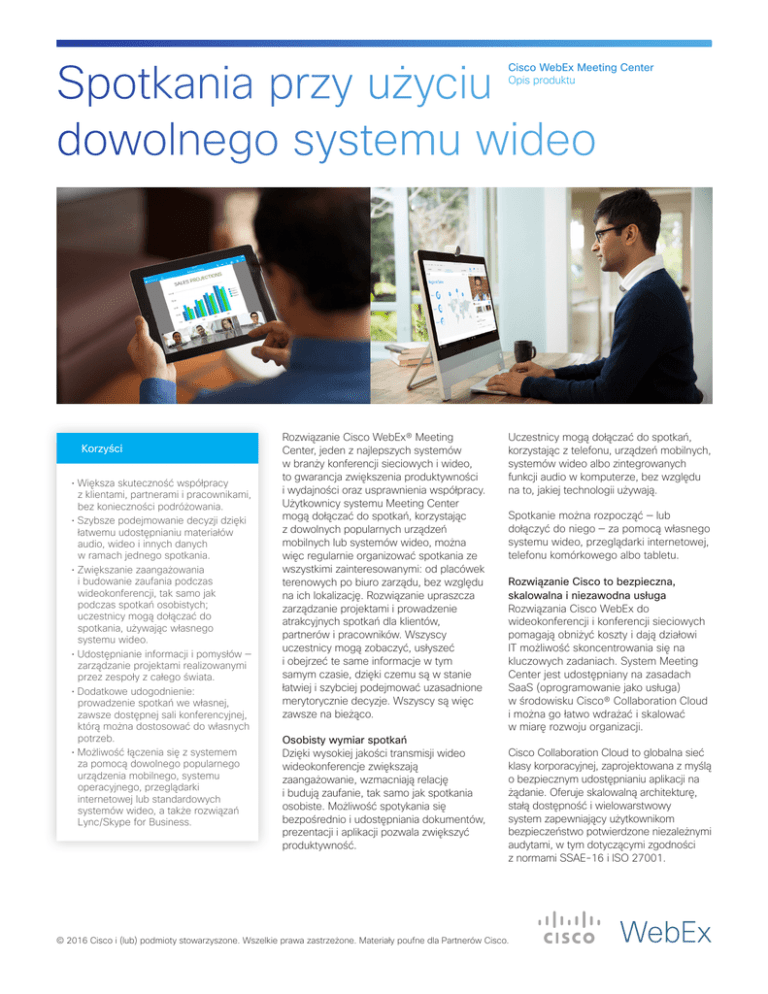 Spotkania przy użyciu dowolnego systemu wideo

Cisco WebEx Meeting Center
Opis produktu

SALES PROJECTIONS

Korzyści

• Większa skuteczność współpracy z klientami, partnerami i pracownikami, bez konieczności podróżowania.
• Szybsze podejmowanie decyzji dzięki łatwemu udostępnianiu materiałów audio, wideo i innych danych w ramach jednego spotkania.
• Zwiększanie zaangażowania i budowanie zaufania podczas wideokonferencji, tak samo jak podczas spotkań osobistych; uczestnicy mogą dołączać do spotkania, używając własnego systemu wideo.
• Udostępnianie informacji i pomysłów – zarządzanie projektami realizowanymi przez zespoły z całego świata.
• Dodatkowe udogodnienie: prowadzenie spotkań we własnej, zawsze dostępnej sali konferencyjnej, którą można dostosować do własnych potrzeb.
• Możliwość łączenia się z systemem za pomocą dowolnego popularnego urządzenia mobilnego, systemu operacyjnego, przeglądarki internetowej lub standardowych systemów wideo, a także rozwiązań Lync/Skype for Business.

Rozwiązanie Cisco WebEx® Meeting Center, jeden z najlepszych systemów w branży konferencji sieciowych i wideo, to gwarancja zwiększenia produktywności i wydajności oraz usprawnienia współpracy. Użytkownicy systemu Meeting Center mogą dołączać do spotkań, korzystając z dowolnych popularnych urządzeń mobilnych lub systemów wideo, można więc regularnie organizować spotkania ze wszystkimi zainteresowanymi: od placówek terenowych po biuro zarządu, bez względu na ich lokalizację. Rozwiązanie upraszcza zarządzanie projektami i prowadzenie atrakcyjnych spotkań dla klientów, partnerów i pracowników. Wszyscy uczestnicy mogą zobaczyć, usłyszeć i obejrzeć te same informacje w tym samym czasie, dzięki czemu są w stanie łatwiej i szybciej podejmować uzasadnione merytorycznie decyzje. Wszyscy są więc zawsze na bieżąco.

Osobisty wymiar spotkań
Dzięki wysokiej jakości transmisji wideo wideokonferencje zwiększają zaangażowanie, wzmacniają relację i budują zaufanie, tak samo jak spotkania osobiste. Możliwość spotykania się bezpośrednio i udostępniania dokumentów, prezentacji i aplikacji pozwala zwiększyć produktywność.

Uczestnicy mogą dołączać do spotkań, korzystając z telefonu, urządzeń mobilnych, systemów wideo albo zintegrowanych funkcji audio w komputerze, bez względu na to, jakiej technologii używają.

Spotkanie można rozpocząć – lub dołączyć do niego – za pomocą własnego systemu wideo, przeglądarki internetowej, telefonu komórkowego albo tabletu.

Rozwiązanie Cisco to bezpieczna, skalowalna i niezawodna usługa
Rozwiązania Cisco WebEx do wideokonferencji i konferencji sieciowych pomagają obniżyć koszty i dają działowi IT możliwość skoncentrowania się na kluczowych zadaniach. System Meeting Center jest udostępniany na zasadach SaaS (oprogramowanie jako usługa) w środowisku Cisco® Collaboration Cloud i można go łatwo wdrażać i skalować w miarę rozwoju organizacji.

Cisco Collaboration Cloud to globalna sieć klasy korporacyjnej, zaprojektowana z myślą o bezpiecznym udostępnianiu aplikacji na żądanie. Oferuje skalowalną architekturę, stałą dostępność i wielowarstwowy system zapewniający użytkownikom bezpieczeństwo potwierdzone niezależnymi audytami, w tym dotyczącymi zgodności z normami SSAE-16 i ISO 27001.

© 2016 Cisco i (lub) podmioty stowarzyszone. Wszelkie prawa zastrzeżone. Materiały poufne dla Partnerów Cisco.

CISCO WebEx